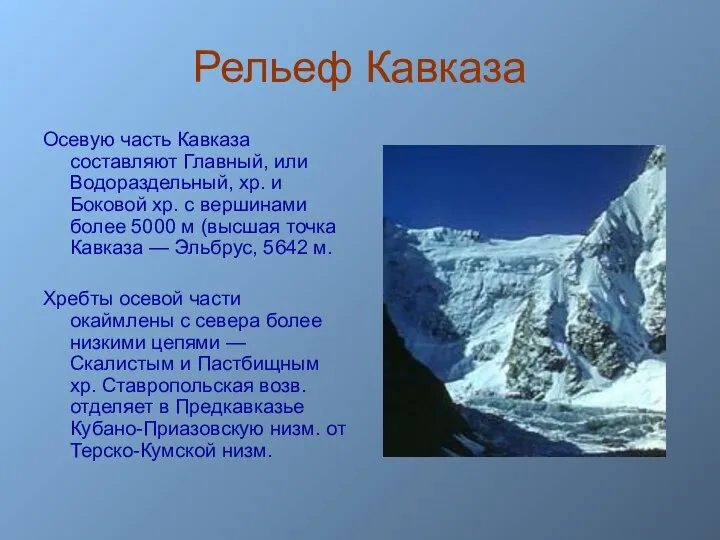 Рельеф Кавказа

Осевую часть Кавказа составляют Главный, или Водораздельный, хр. и Боковой хр. с вершинами более 5000 м (высшая точка Кавказа — Эльбрус, 5642 м.

Хребты осевой части окаймлены с севера более низкими цепями — Скалистым и Пастбищным хр. Ставропольская возв. отделяет в Предкавказье Кубано-Приазовскую низм. от Терско-Кумской низм.